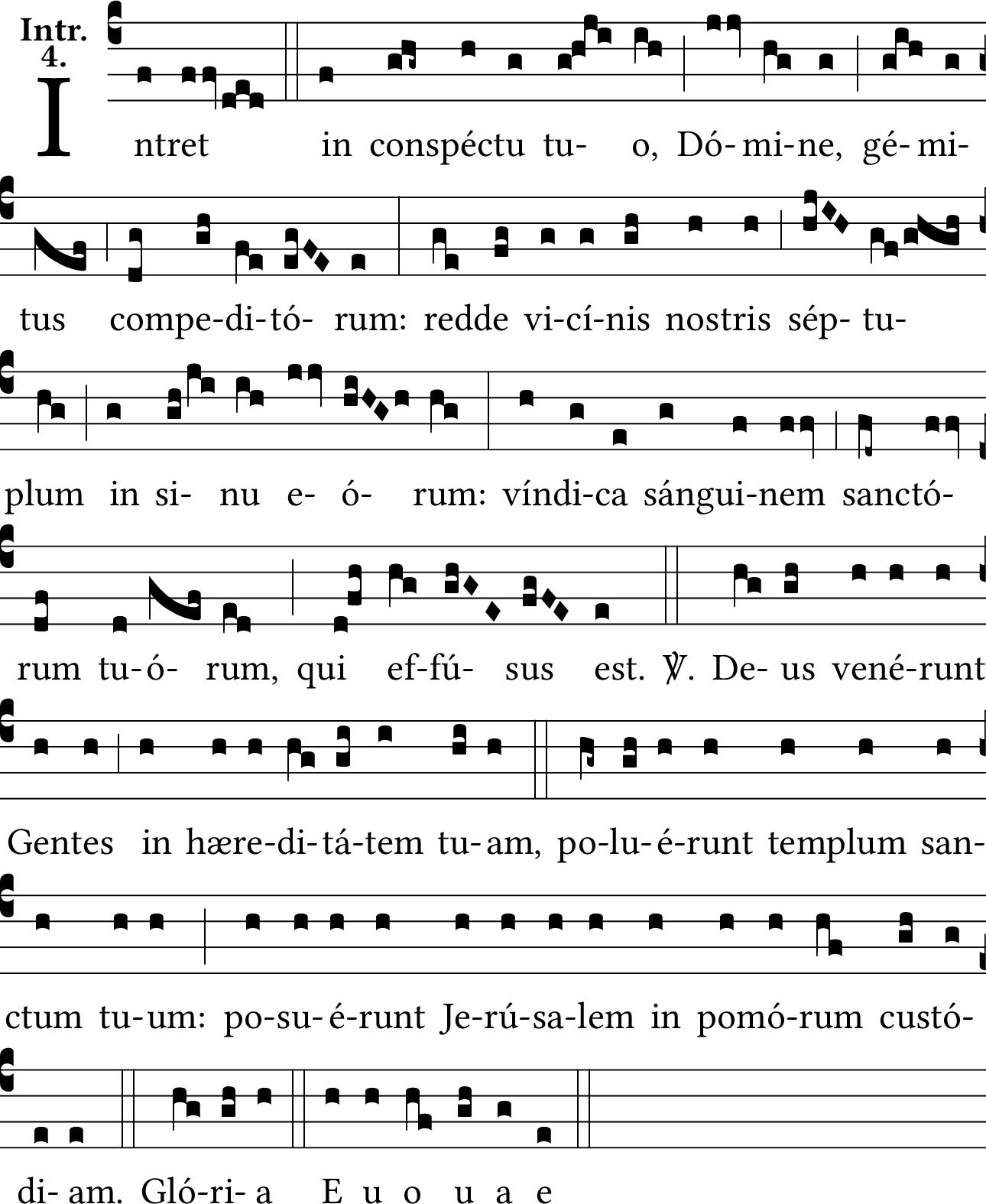 Intr. 4.

Intret in conspéctu tu- o, Dó-mi-ne, gé-mi-tus compe-di-tó- rum: redde vi-cí-nis nostris sép- tu-plum in si- nu e- ó- rum: víndi-ca sángui-nem sanctó-rum tu-ó- rum, qui ef-fú- sus est. ℣. De- us vené-runt Gentes in hære-di-tá-tem tu-am, po-lu-é-runt templum san-ctum tu-um: po-su-é-runt Je-rú-sa-lem in pomó-rum custó-di-am. Gló-ri-a E u o u a e